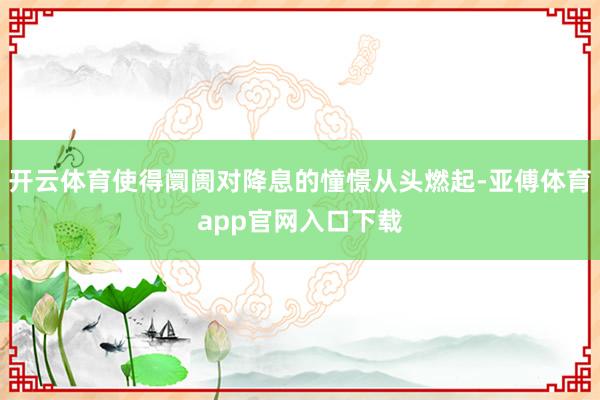 开云体育使得阛阓对降息的憧憬从头燃起-亚傅体育app官网入口下载